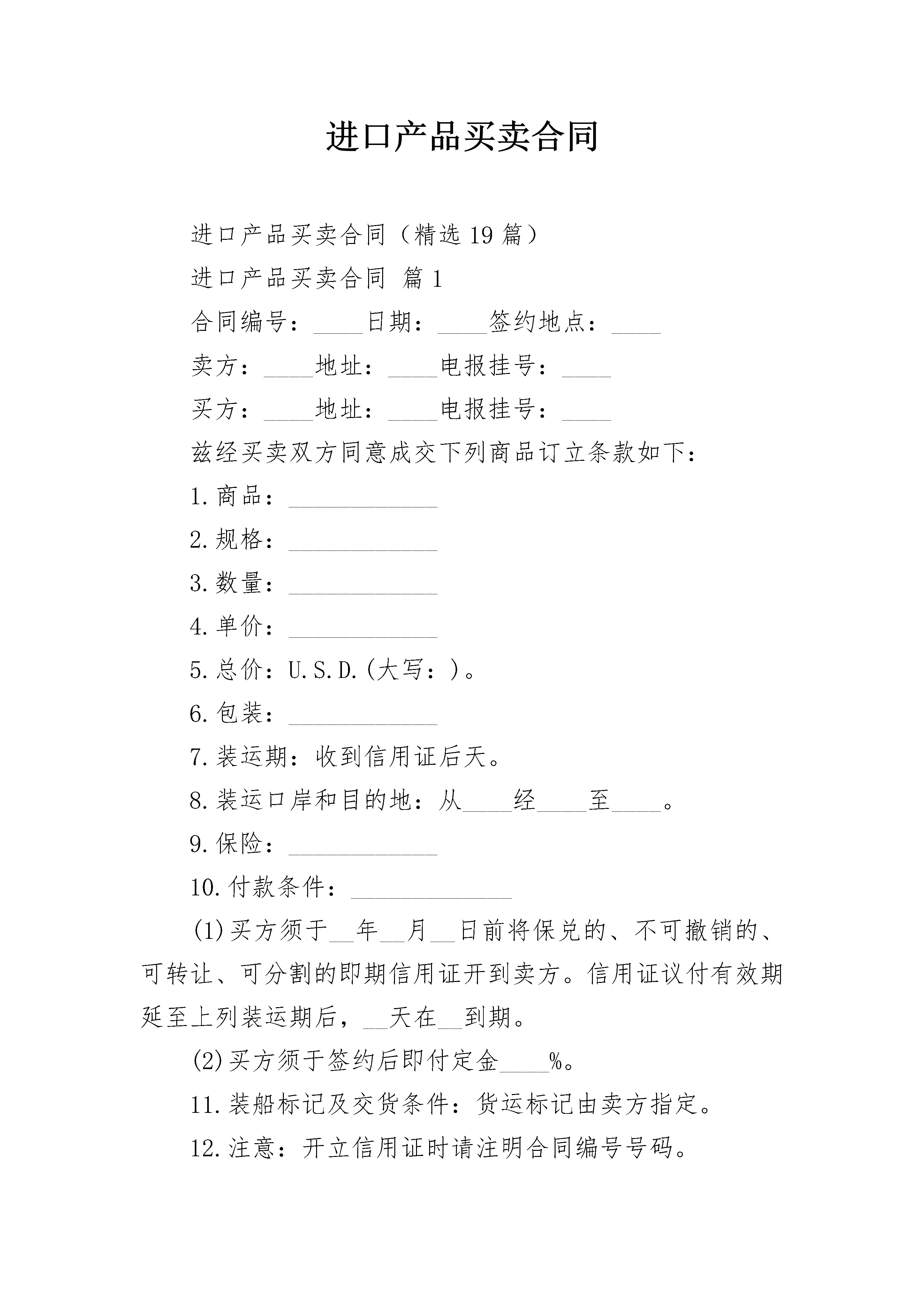 进口产品买卖合同

进口产品买卖合同（精选19篇）

进口产品买卖合同 篇1

合同编号：____日期：____签约地点：____

卖方：____地址：____电报挂号：____

买方：____地址：____电报挂号：____

兹经买卖双方同意成交下列商品订立条款如下：

1.商品：____________

2.规格：____________

3.数量：____________

4.单价：____________

5.总价：U.S.D.(大写：)。

6.包装：____________

7.装运期：收到信用证后天。

8.装运口岸和目的地：从____经____至____。

9.保险：____________

10.付款条件：_____________

(1)买方须于__年__月__日前将保兑的、不可撤销的、可转让、可分割的即期信用证开到卖方。信用证议付有效期延至上列装运期后，__天在__到期。

(2)买方须于签约后即付定金____%。

11.装船标记及交货条件：货运标记由卖方指定。

12.注意：开立信用证时请注明合同编号号码。